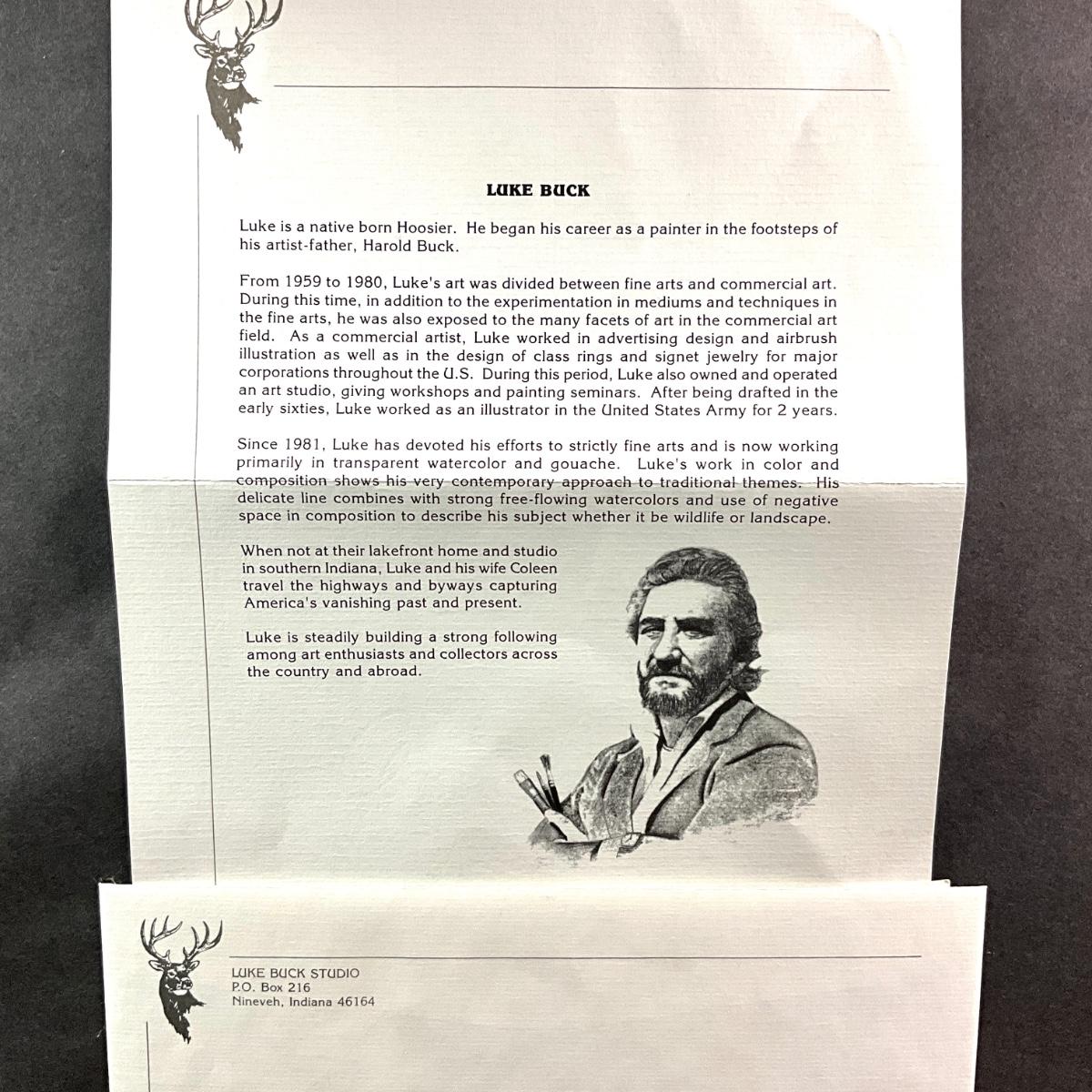 LUKE BUCK

Luke is a native born Hoosier. He began his career as a painter in the footsteps of his artist-father, Harold Buck.

From 1959 to 1980, Luke's art was divided between fine arts and commercial art. During this time, in addition to the experimentation in mediums and techniques in the fine arts, he was also exposed to the many facets of art in the commercial art field. As a commercial artist, Luke worked in advertising design and airbrush illustration as well as in the design of class rings and signet jewelry for major corporations throughout the U.S. During this period, Luke also owned and operated an art studio, giving workshops and painting seminars. After being drafted in the early sixties, Luke worked as an illustrator in the United States Army for 2 years.

Since 1981, Luke has devoted his efforts to strictly fine arts and is now working primarily in transparent watercolor and gouache. Luke's work in color and composition shows his very contemporary approach to traditional themes. His delicate line combines with strong free-flowing watercolors and use of negative space in composition to describe his subject whether it be wildlife or landscape.

When not at their lakefront home and studio in southern Indiana, Luke and his wife Coleen travel the highways and byways capturing America's vanishing past and present.

Luke is steadily building a strong following among art enthusiasts and collectors across the country and abroad.

LUKE BUCK STUDIO
P.O. Box 216
Nineveh, Indiana 46164